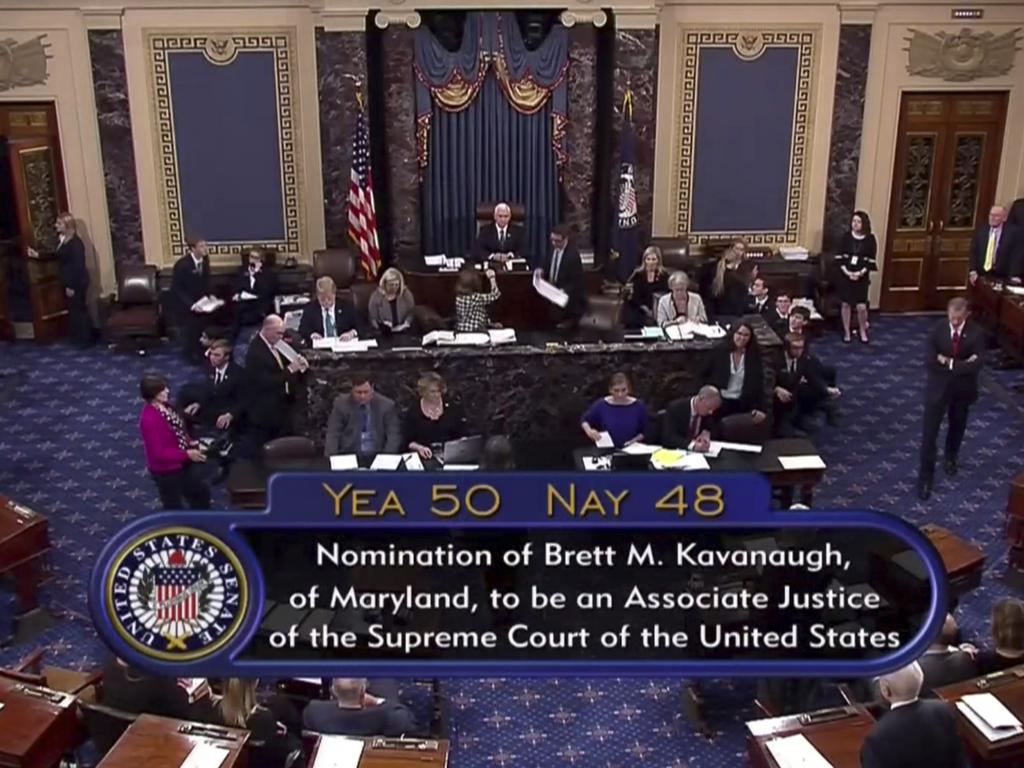 YEA 50 NAY 48

UNITED STATES SENATE

Nomination of Brett M. Kavanaugh, of Maryland, to be an Associate Justice of the Supreme Court of the United States